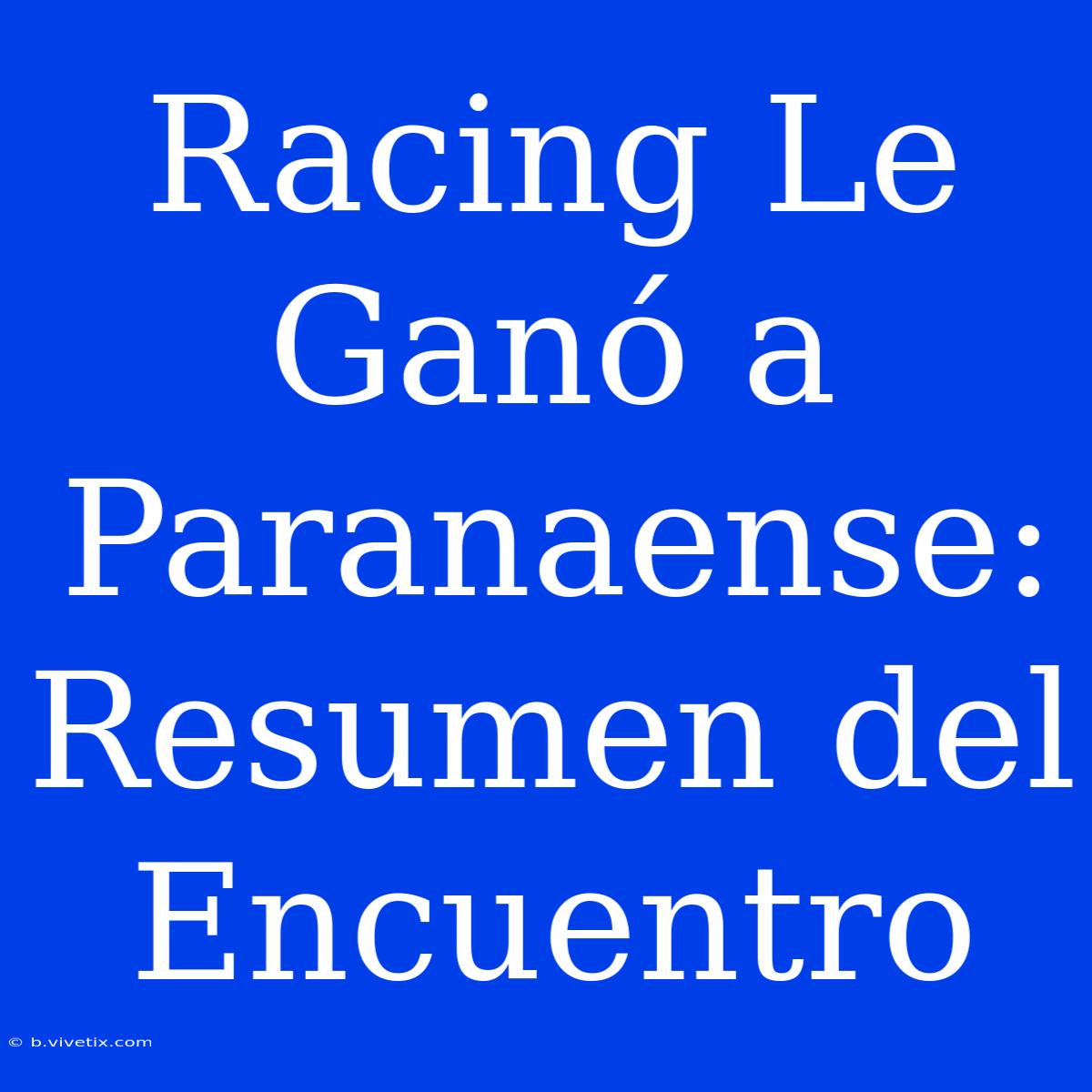 Racing Le Ganó a Paranaense: Resumen del Encuentro

© b.vivetix.com